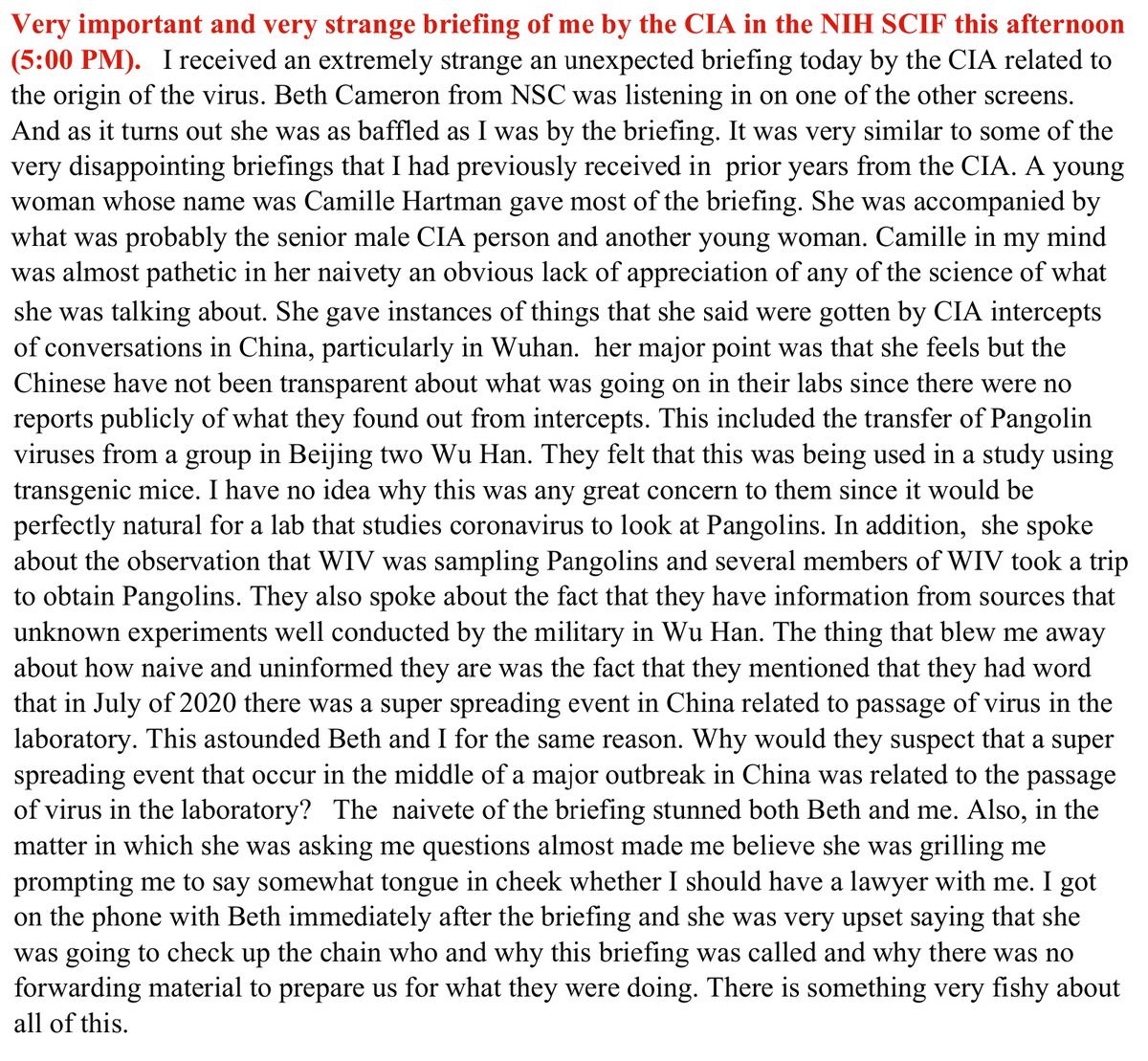 Very important and very strange briefing of me by the CIA in the NIH SCIF this afternoon (5:00 PM). I received an extremely strange an unexpected briefing today by the CIA related to the origin of the virus. Beth Cameron from NSC was listening in on one of the other screens. And as it turns out she was as baffled as I was by the briefing. It was very similar to some of the very disappointing briefings that I had previously received in prior years from the CIA. A young woman whose name was Camille Hartman gave most of the briefing. She was accompanied by what was probably the senior male CIA person and another young woman. Camille in my mind was almost pathetic in her naivety an obvious lack of appreciation of any of the science of what she was talking about. She gave instances of things that she said were gotten by CIA intercepts of conversations in China, particularly in Wuhan. her major point was that she feels but the Chinese have not been transparent about what was going on in their labs since there were no reports publicly of what they found out from intercepts. This included the transfer of Pangolin viruses from a group in Beijing two Wu Han. They felt that this was being used in a study using transgenic mice. I have no idea why this was any great concern to them since it would be perfectly natural for a lab that studies coronavirus to look at Pangolins. In addition, she spoke about the observation that WIV was sampling Pangolins and several members of WIV took a trip to obtain Pangolins. They also spoke about the fact that they have information from sources that unknown experiments well conducted by the military in Wu Han. The thing that blew me away about how naive and uninformed they are was the fact that they mentioned that they had word that in July of 2020 there was a super spreading event in China related to passage of virus in the laboratory. This astounded Beth and I for the same reason. Why would they suspect that a super spreading event that occur in the middle of a major outbreak in China was related to the passage of virus in the laboratory? The naivete of the briefing stunned both Beth and me. Also, in the matter in which she was asking me questions almost made me believe she was grilling me prompting me to say somewhat tongue in cheek whether I should have a lawyer with me. I got on the phone with Beth immediately after the briefing and she was very upset saying that she was going to check up the chain who and why this briefing was called and why there was no forwarding material to prepare us for what they were doing. There is something very fishy about all of this.